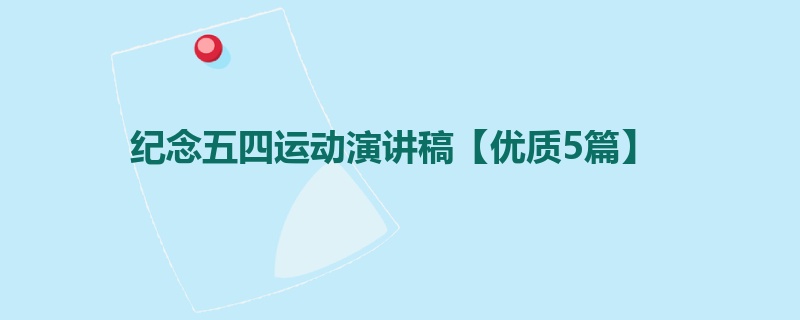 纪念五四运动演讲稿【优质5篇】